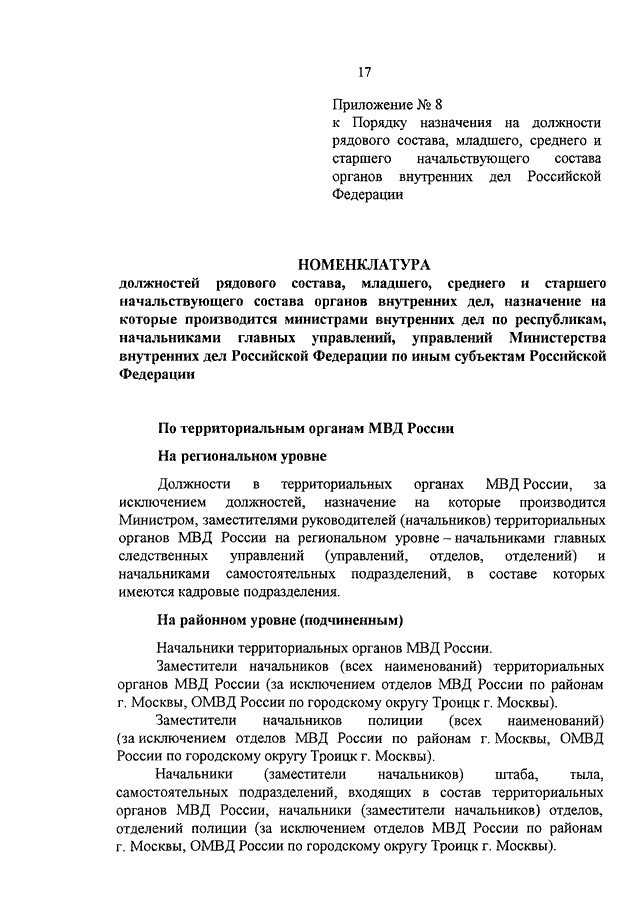 17

Приложение № 8
к Порядку назначения на должности рядового состава, младшего, среднего и старшего начальствующего состава органов внутренних дел Российской Федерации

НОМЕНКЛАТУРА
должностей рядового состава, младшего, среднего и старшего начальствующего состава органов внутренних дел, назначение на которые производится министрами внутренних дел по республикам, начальниками главных управлений, управлений Министерства внутренних дел Российской Федерации по иным субъектам Российской Федерации

По территориальным органам МВД России

На региональном уровне

Должности в территориальных органах МВД России, за исключением должностей, назначение на которые производится Министром, заместителями руководителей (начальников) территориальных органов МВД России на региональном уровне – начальниками главных следственных управлений (управлений, отделов, отделений) и начальниками самостоятельных подразделений, в составе которых имеются кадровые подразделения.

На районном уровне (подчиненным)

Начальники территориальных органов МВД России.

Заместители начальников (всех наименований) территориальных органов МВД России (за исключением отделов МВД России по районам г. Москвы, ОМВД России по городскому округу Троицк г. Москвы).

Заместители начальников полиции (всех наименований) (за исключением отделов МВД России по районам г. Москвы, ОМВД России по городскому округу Троицк г. Москвы).

Начальники (заместители начальников) штаба, тыла, самостоятельных подразделений, входящих в состав территориальных органов МВД России, начальники (заместители начальников) отделов, отделений полиции (за исключением отделов МВД России по районам г. Москвы, ОМВД России по городскому округу Троицк г. Москвы).